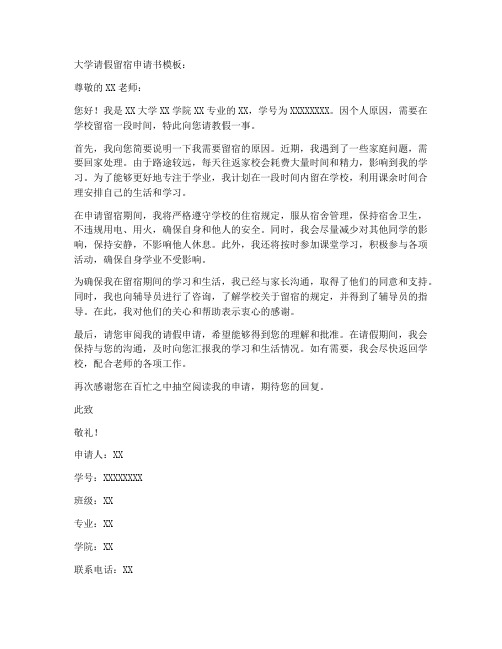 大学请假留宿申请书模板：

尊敬的XX老师：

您好！我是XX大学XX学院XX专业的XX，学号为XXXXXXXX。因个人原因，需要在学校留宿一段时间，特此向您请教假一事。

首先，我向您简要说明一下我需要留宿的原因。近期，我遇到了一些家庭问题，需要回家处理。由于路途较远，每天往返家校会耗费大量时间和精力，影响到我的学习。为了能够更好地专注于学业，我计划在一段时间内留在学校，利用课余时间合理安排自己的生活和学习。

在申请留宿期间，我将严格遵守学校的住宿规定，服从宿舍管理，保持宿舍卫生，不违规用电、用火，确保自身和他人的安全。同时，我会尽量减少对其他同学的影响，保持安静，不影响他人休息。此外，我还将按时参加课堂学习，积极参与各项活动，确保自身学业不受影响。

为确保我在留宿期间的学习和生活，我已经与家长沟通，取得了他们的同意和支持。同时，我也向辅导员进行了咨询，了解学校关于留宿的规定，并得到了辅导员的指导。在此，我对他们的关心和帮助表示衷心的感谢。

最后，请您审阅我的请假申请，希望能够得到您的理解和批准。在请假期间，我会保持与您的沟通，及时向您汇报我的学习和生活情况。如有需要，我会尽快返回学校，配合老师的各项工作。

再次感谢您在百忙之中抽空阅读我的申请，期待您的回复。

此致

敬礼！

申请人：XX

学号：XXXXXXXX

班级：XX

专业：XX

学院：XX

联系电话：XX